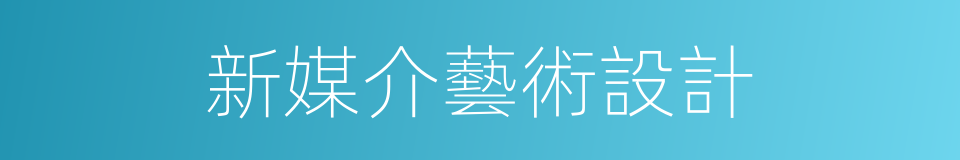 新媒介藝術設計